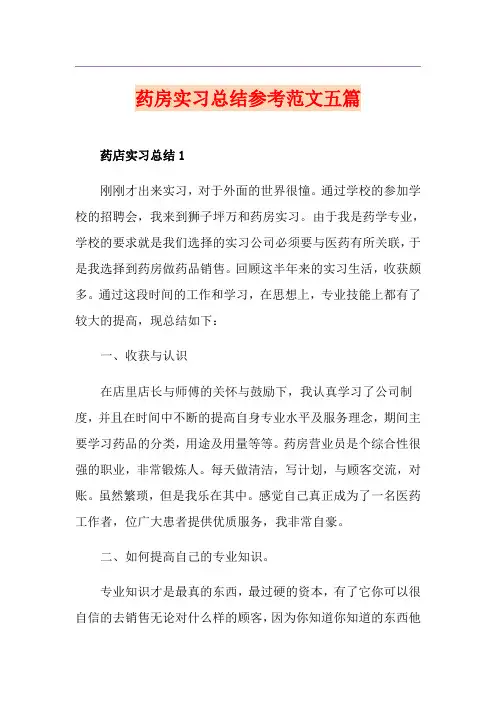 药房实习总结参考范文五篇

药店实习总结 1

刚刚才出来实习，对于外面的世界很憧。通过学校的参加学校的招聘会，我来到狮子坪万和药房实习。由于我是药学专业，学校的要求就是我们选择的实习公司必须要与医药有所关联，于是我选择到药房做药品销售。回顾这半年来的实习生活，收获颇多。通过这段时间的工作和学习，在思想上，专业技能上都有了较大的提高，现总结如下：

一、收获与认识

在店里店长与师傅的关怀与鼓励下，我认真学习了公司制度，并且在时间中不断的提高自身专业水平及服务理念，期间主要学习药品的分类，用途及用量等等。药房营业员是个综合性很强的职业，非常锻炼人。每天做清洁，写计划，与顾客交流，对账。虽然繁琐，但是我乐在其中。感觉自己真正成为了一名医药工作者，位广大患者提供优质服务，我非常自豪。

二、如何提高自己的专业知识。

专业知识才是最真的东西，最过硬的资本，有了它你可以很自信的去销售无论对什么样的顾客，因为你知道你知道的东西他